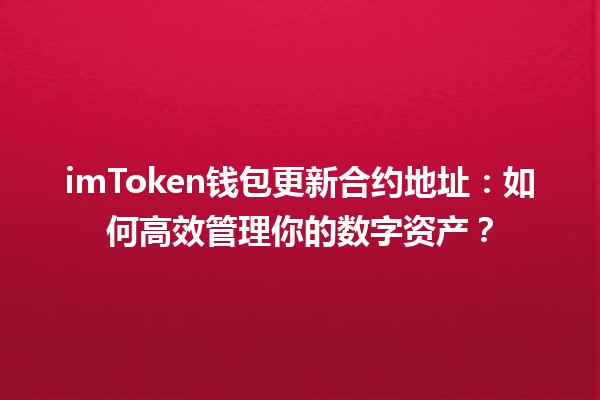 imToken钱包更新合约地址：如何高效管理你的数字资产？